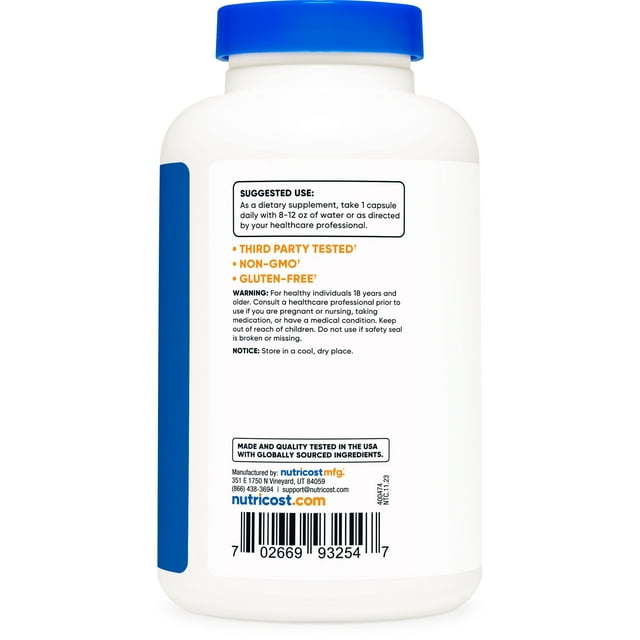 SUGGESTED USE:
As a dietary supplement, take 1 capsule daily with 8-12 oz of water or as directed by your healthcare professional.

• THIRD PARTY TESTED†
• NON-GMO†
• GLUTEN-FREE†

WARNING: For healthy individuals 18 years and older. Consult a healthcare professional prior to use if you are pregnant or nursing, taking medication, or have a medical condition. Keep out of reach of children. Do not use if safety seal is broken or missing.

NOTICE: Store in a cool, dry place.

MADE AND QUALITY TESTED IN THE USA WITH GLOBALLY SOURCED INGREDIENTS.

Manufactured by: nutricost mfg.
351 E 1750 N Vineyard, UT 84059
(866) 438-3694 | support@nutricost.com
nutricost.com

400474
NTC.11.23

7 02669 93254 7